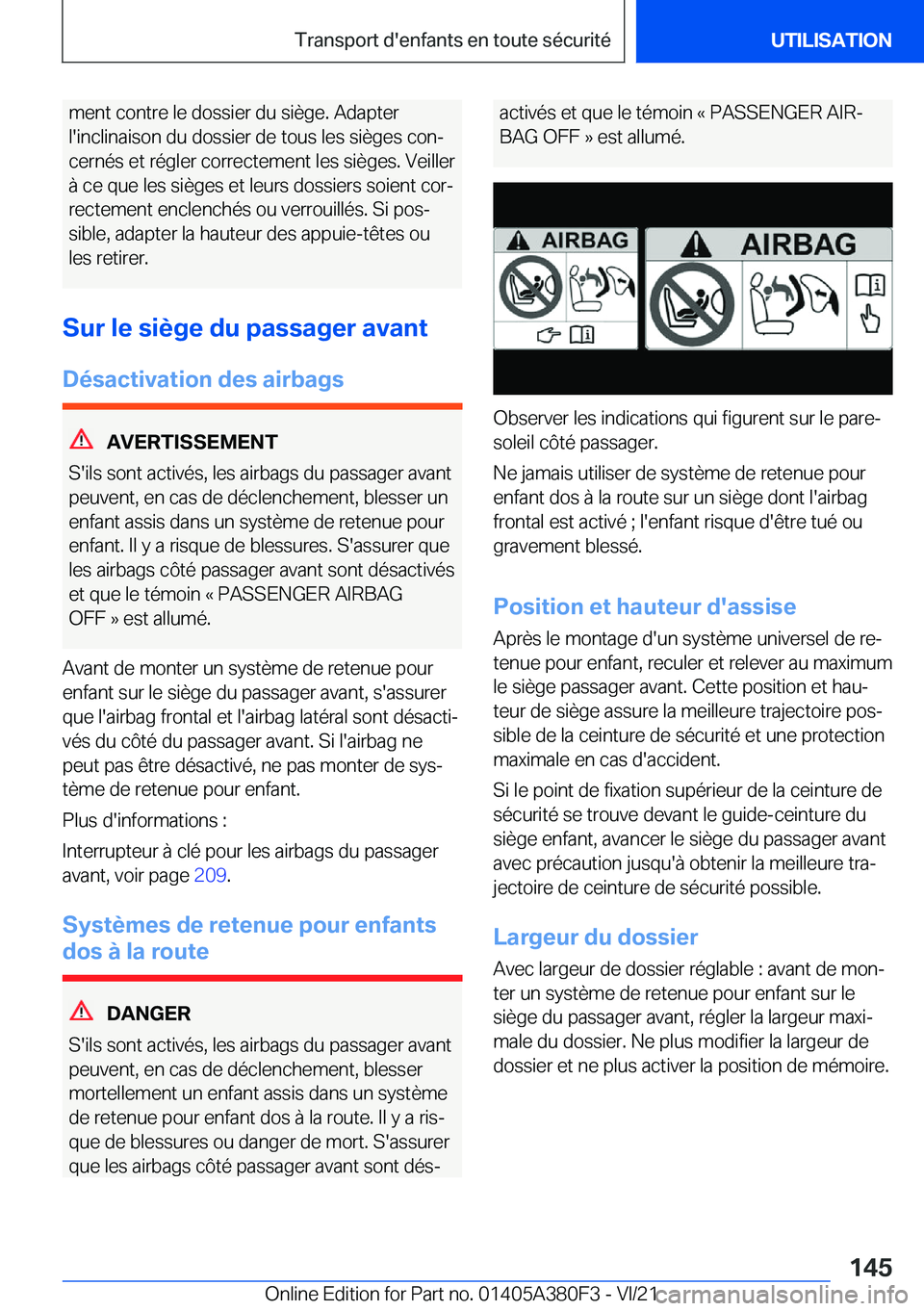 Transport d'enfants en toute sécurité

UTILISATION

ment contre le dossier du siège. Adapter l'inclinaison du dossier de tous les sièges concernés et régler correctement les sièges. Veiller à ce que les sièges et leurs dossiers soient correctement enclenchés ou verrouillés. Si possible, adapter la hauteur des appuie-têtes ou les retirer.

Sur le siège du passager avant

Désactivation des airbags

AVERTISSEMENT

S'ils sont activés, les airbags du passager avant peuvent, en cas de déclenchement, blesser un enfant assis dans un système de retenue pour enfant. Il y a risque de blessures. S'assurer que les airbags côté passager avant sont désactivés et que le témoin « PASSENGER AIRBAG OFF » est allumé.

Avant de monter un système de retenue pour enfant sur le siège du passager avant, s'assurer que l'airbag frontal et l'airbag latéral sont désactivés du côté du passager avant. Si l'airbag ne peut pas être désactivé, ne pas monter de système de retenue pour enfant.

Plus d'informations :

Interrupteur à clé pour les airbags du passager avant, voir page 209.

Systèmes de retenue pour enfants dos à la route

DANGER

S'ils sont activés, les airbags du passager avant peuvent, en cas de déclenchement, blesser mortellement un enfant assis dans un système de retenue pour enfant dos à la route. Il y a risque de blessures ou danger de mort. S'assurer que les airbags côté passager avant sont désactivés et que le témoin « PASSENGER AIRBAG OFF » est allumé.

AIRBAG

AIRBAG

Observer les indications qui figurent sur le pare-soleil côté passager.

Ne jamais utiliser de système de retenue pour enfant dos à la route sur un siège dont l'airbag frontal est activé ; l'enfant risque d'être tué ou gravement blessé.

Position et hauteur d'assise

Après le montage d'un système universel de retenue pour enfant, reculer et relever au maximum le siège passager avant. Cette position et hauteur de siège assure la meilleure trajectoire possible de la ceinture de sécurité et une protection maximale en cas d'accident.

Si le point de fixation supérieur de la ceinture de sécurité se trouve devant le guide-ceinture du siège enfant, avancer le siège du passager avant avec précaution jusqu'à obtenir la meilleure trajectoire de ceinture de sécurité possible.

Largeur du dossier

Avec largeur de dossier réglable : avant de monter un système de retenue pour enfant sur le siège du passager avant, régler la largeur maximale du dossier. Ne plus modifier la largeur de dossier et ne plus activer la position de mémoire.

145

Online Edition for Part no. 01405A380F3 - VI/21 carmanualsonline.info